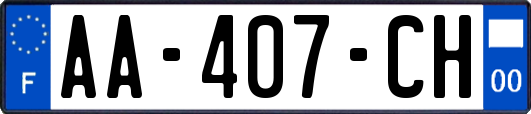 F
AA-407-CH
00